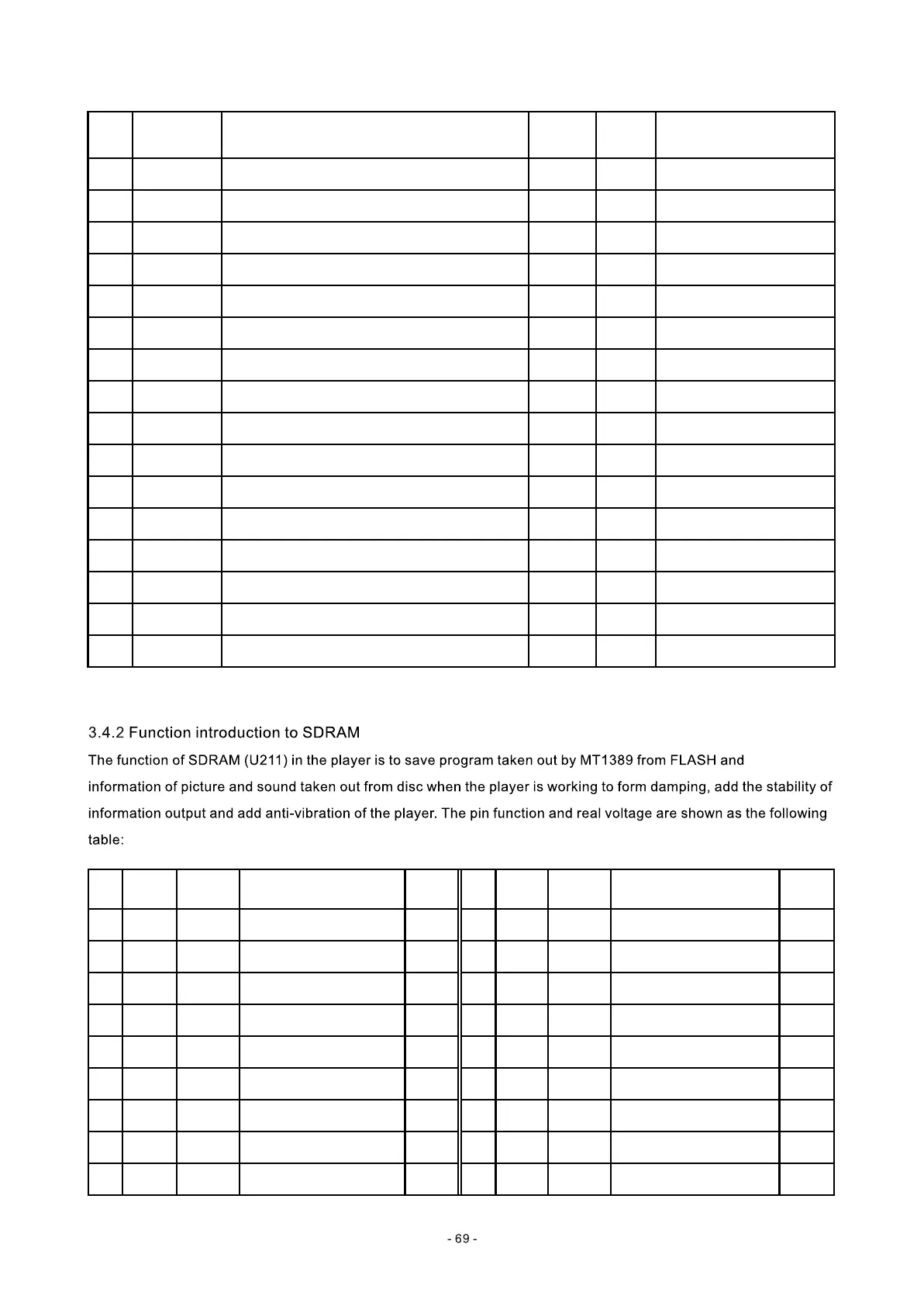 3.4.2 Function introduction to SDRAM

The function of SDRAM (U211) in the player is to save program taken out by MT1389 from FLASH and information of picture and sound taken out from disc when the player is working to form damping, add the stability of information output and add anti-vibration of the player. The pin function and real voltage are shown as the following table:

- 69 -